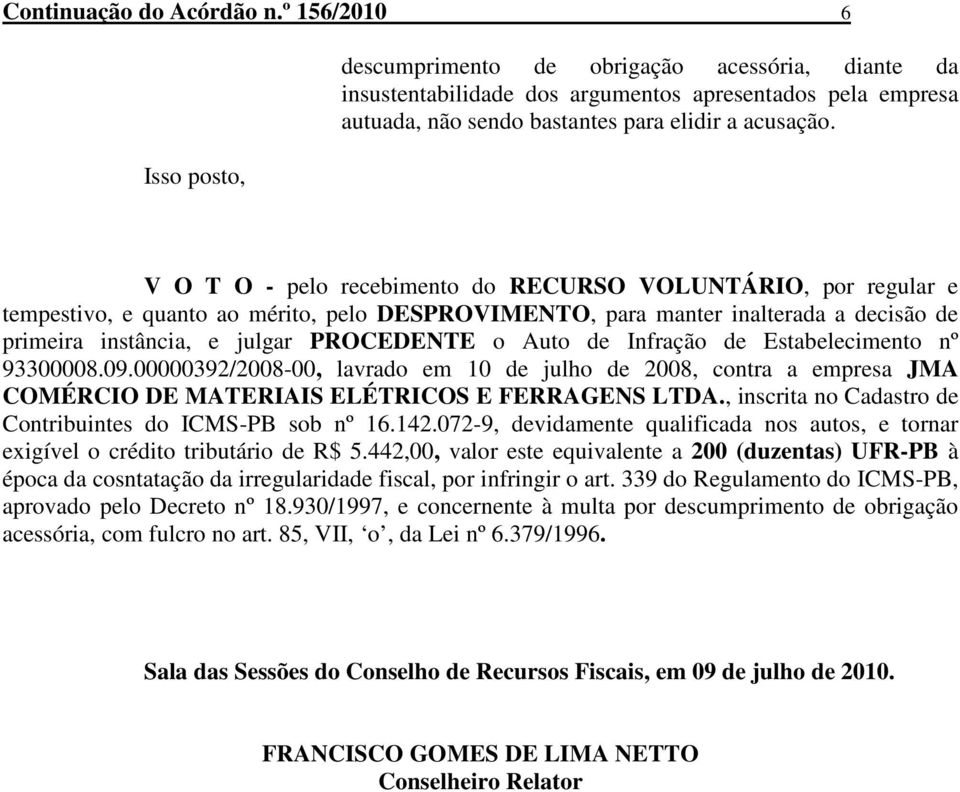 Continuação do Acórdão n.º 156/2010 6

descumprimento de obrigação acessória, diante da insustentabilidade dos argumentos apresentados pela empresa autuada, não sendo bastantes para elidir a acusação.

Isso posto,

V O T O - pelo recebimento do RECURSO VOLUNTÁRIO, por regular e tempestivo, e quanto ao mérito, pelo DESPROVIMENTO, para manter inalterada a decisão de primeira instância, e julgar PROCEDENTE o Auto de Infração de Estabelecimento nº 93300008.09.00000392/2008-00, lavrado em 10 de julho de 2008, contra a empresa JMA COMÉRCIO DE MATERIAIS ELÉTRICOS E FERRAGENS LTDA., inscrita no Cadastro de Contribuintes do ICMS-PB sob nº 16.142.072-9, devidamente qualificada nos autos, e tornar exigível o crédito tributário de R$ 5.442,00, valor este equivalente a 200 (duzentas) UFR-PB à época da cosntatação da irregularidade fiscal, por infringir o art. 339 do Regulamento do ICMS-PB, aprovado pelo Decreto nº 18.930/1997, e concernente à multa por descumprimento de obrigação acessória, com fulcro no art. 85, VII, ‘o’, da Lei nº 6.379/1996.

Sala das Sessões do Conselho de Recursos Fiscais, em 09 de julho de 2010.

FRANCISCO GOMES DE LIMA NETTO
Conselheiro Relator